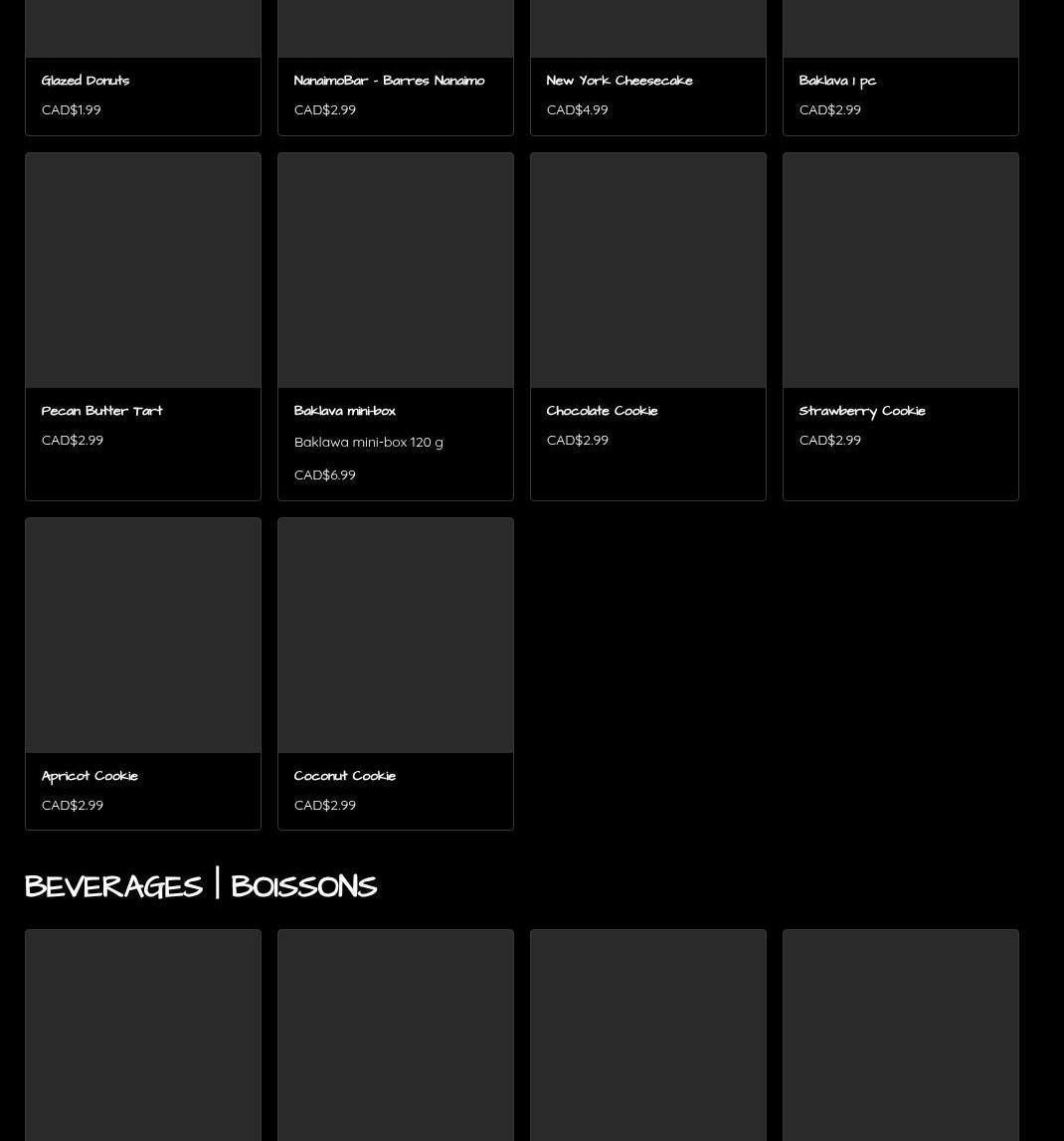 Glazed Donuts
CAD$1.99

NanaimoBar - Barres Nanaimo
CAD$2.99

New York Cheesecake
CAD$4.99

Baklava 1 pc
CAD$2.99

Pecan Butter Tart
CAD$2.99

Baklava mini-box
Baklawa mini-box 120 g
CAD$6.99

Chocolate Cookie
CAD$2.99

Strawberry Cookie
CAD$2.99

Apricot Cookie
CAD$2.99

Coconut Cookie
CAD$2.99

BEVERAGES | BOISSONS